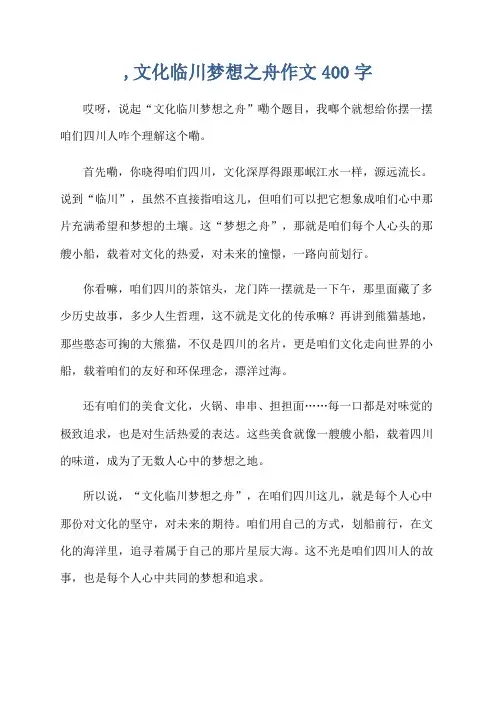 , 文化临川梦想之舟作文 400 字

哎呀，说起“文化临川梦想之舟”嘞个题目，我嘞个就想给你摆一摆咱们四川人咋个理解这个嘞。

首先嘞，你晓得咱们四川，文化深厚得跟那岷江水一样，源远流长。说到“临川”，虽然不直接指咱这儿，但咱们可以把它想象成咱们心中那片充满希望和梦想的土壤。这“梦想之舟”，那就是咱们每个人心头的那艘小船，载着对文化的热爱，对未来的憧憬，一路向前划行。

你看嘛，咱们四川的茶馆头，龙门阵一摆就是一下午，那里面藏了多少历史故事，多少人生哲理，这不就是文化的传承嘛？再讲到熊猫基地，那些憨态可掬的大熊猫，不仅是四川的名片，更是咱们文化走向世界的小船，载着咱们的友好和环保理念，漂洋过海。

还有咱们的美食文化，火锅、串串、担担面……每一口都是对味觉的极致追求，也是对生活热爱的表达。这些美食就像一艘艘小船，载着四川的味道，成为了无数人心中的梦想之地。

所以说，“文化临川梦想之舟”，在咱们四川这儿，就是每个人心中那份对文化的坚守，对未来的期待。咱们用自己的方式，划船前行，在文化的海洋里，追寻着属于自己的那片星辰大海。这不光是咱们四川人的故事，也是每个人心中共同的梦想和追求。